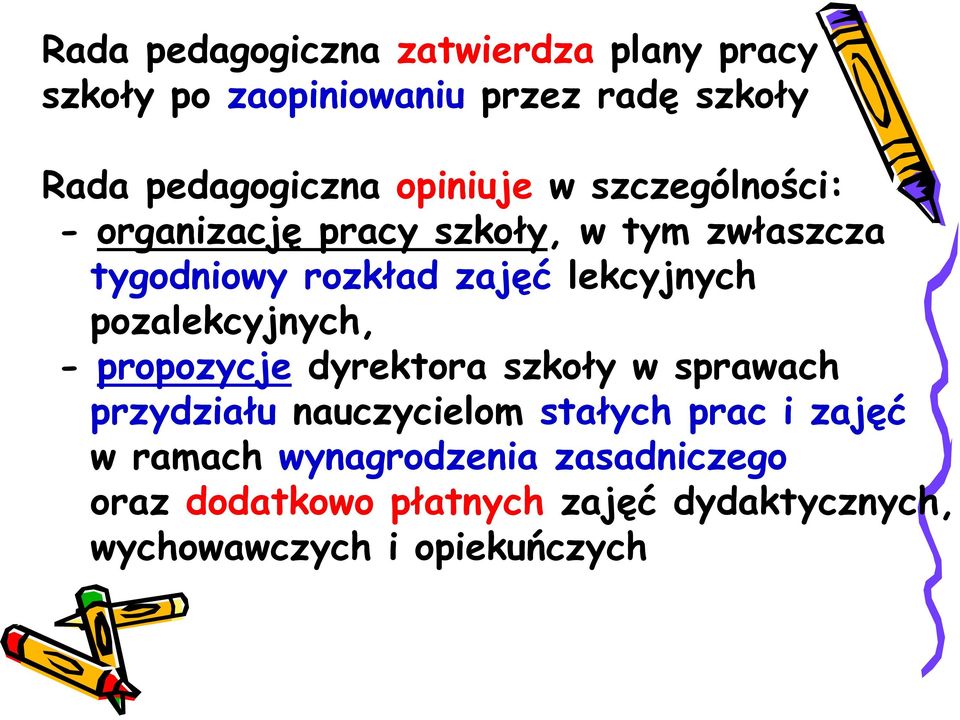 Rada pedagogiczna zatwierdza plany pracy szkoły po zaopiniowaniu przez radę szkoły

Rada pedagogiczna opiniuje w szczególności:
- organizację pracy szkoły, w tym zwłaszcza tygodniowy rozkład zajęć lekcyjnych pozalekcyjnych,
- propozycje dyrektora szkoły w sprawach przydziału nauczycielom stałych prac i zajęć w ramach wynagrodzenia zasadniczego oraz dodatkowo płatnych zajęć dydaktycznych, wychowawczych i opiekuńczych